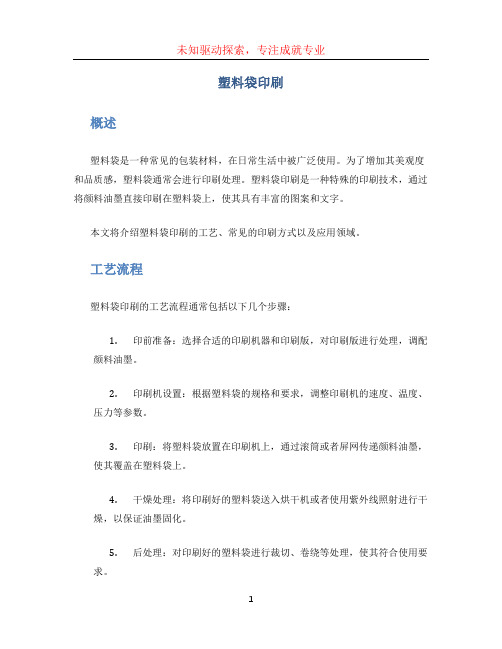 未知驱动探索，专注成就专业

塑料袋印刷

概述

塑料袋是一种常见的包装材料，在日常生活中被广泛使用。为了增加其美观度和品质感，塑料袋通常会进行印刷处理。塑料袋印刷是一种特殊的印刷技术，通过将颜料油墨直接印刷在塑料袋上，使其具有丰富的图案和文字。

本文将介绍塑料袋印刷的工艺、常见的印刷方式以及应用领域。

工艺流程

塑料袋印刷的工艺流程通常包括以下几个步骤：

1. 印前准备：选择合适的印刷机器和印刷版，对印刷版进行处理，调配颜料油墨。

2. 印刷机设置：根据塑料袋的规格和要求，调整印刷机的速度、温度、压力等参数。

3. 印刷：将塑料袋放置在印刷机上，通过滚筒或者屏网传递颜料油墨，使其覆盖在塑料袋上。

4. 干燥处理：将印刷好的塑料袋送入烘干机或者使用紫外线照射进行干燥，以保证油墨固化。

5. 后处理：对印刷好的塑料袋进行裁切、卷绕等处理，使其符合使用要求。

1